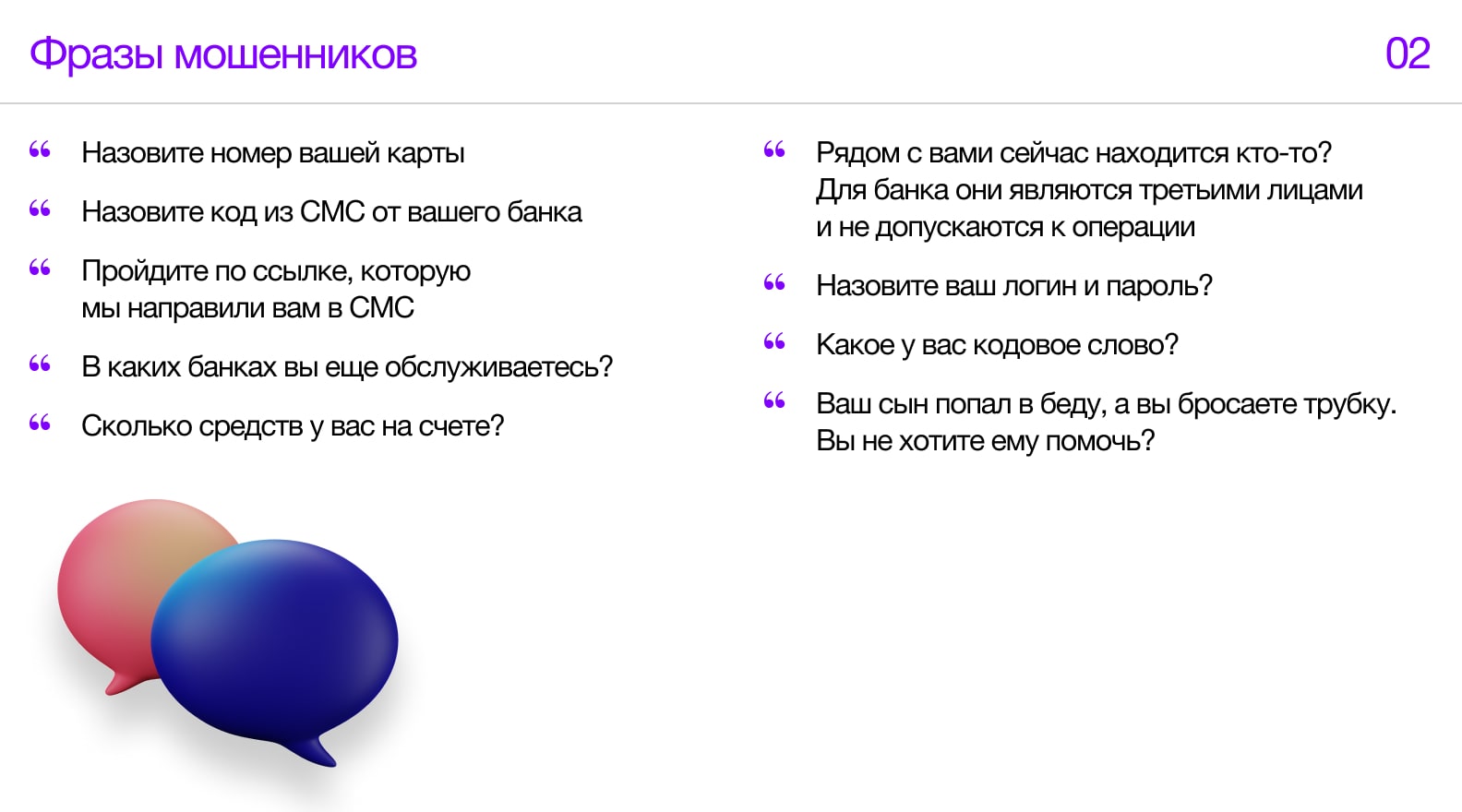 Фразы мошенников

02

“ Назовите номер вашей карты

“ Назовите код из СМС от вашего банка

“ Пройдите по ссылке, которую мы направили вам в СМС

“ В каких банках вы еще обслуживаетесь?

“ Сколько средств у вас на счете?

“ Рядом с вами сейчас находится кто-то? Для банка они являются третьими лицами и не допускаются к операции

“ Назовите ваш логин и пароль?

“ Какое у вас кодовое слово?

“ Ваш сын попал в беду, а вы бросаете трубку. Вы не хотите ему помочь?